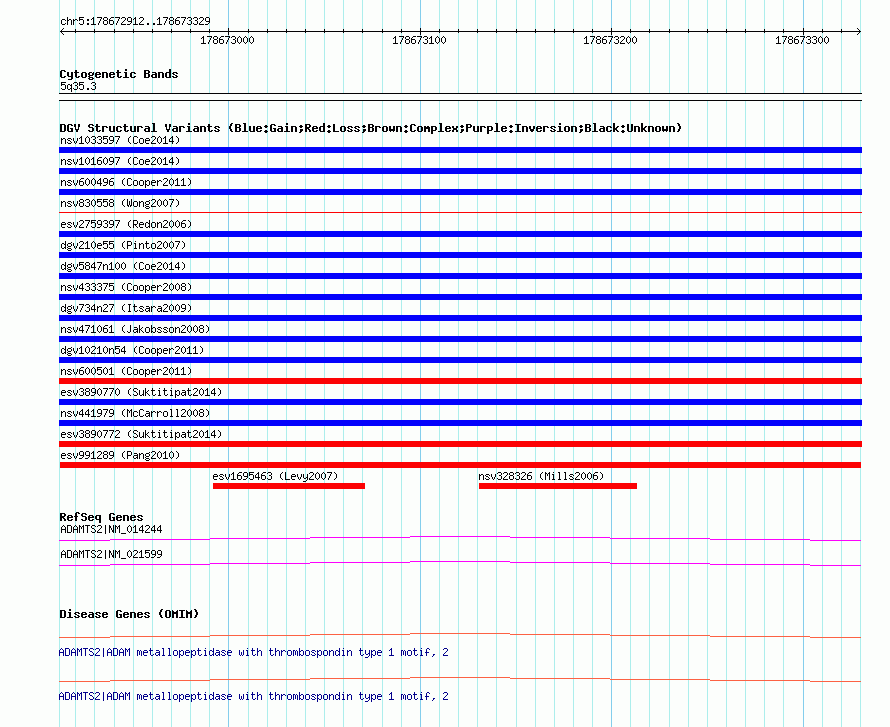 chr5:178672912..178673329

178673000 178673100 178673200 178673300

Cytogenetic Bands
5q35.3

DGV Structural Variants (Blue:Gain;Red:Loss;Brown:Complex;Purple:Inversion;Black:Unknown)
nsv1033597 (Coe2014)
nsv1016097 (Coe2014)
nsv600496 (Cooper2011)
nsv830558 (Wong2007)
esv2759397 (Redon2006)
dgv210e55 (Pinto2007)
dgv5847n100 (Coe2014)
nsv433375 (Cooper2008)
dgv734n27 (Itsara2009)
nsv471061 (Jakobsson2008)
dgv10210n54 (Cooper2011)
nsv600501 (Cooper2011)
esv3890770 (Suktitipat2014)
nsv441979 (McCarroll2008)
esv3890772 (Suktitipat2014)
esv991289 (Pang2010)
esv1695463 (Levy2007)
nsv328326 (Mills2006)

RefSeq Genes
ADAMTS2|NM_014244
ADAMTS2|NM_021599

Disease Genes (OMIM)
ADAMTS2|ADAM metallopeptidase with thrombospondin type 1 motif, 2
ADAMTS2|ADAM metallopeptidase with thrombospondin type 1 motif, 2